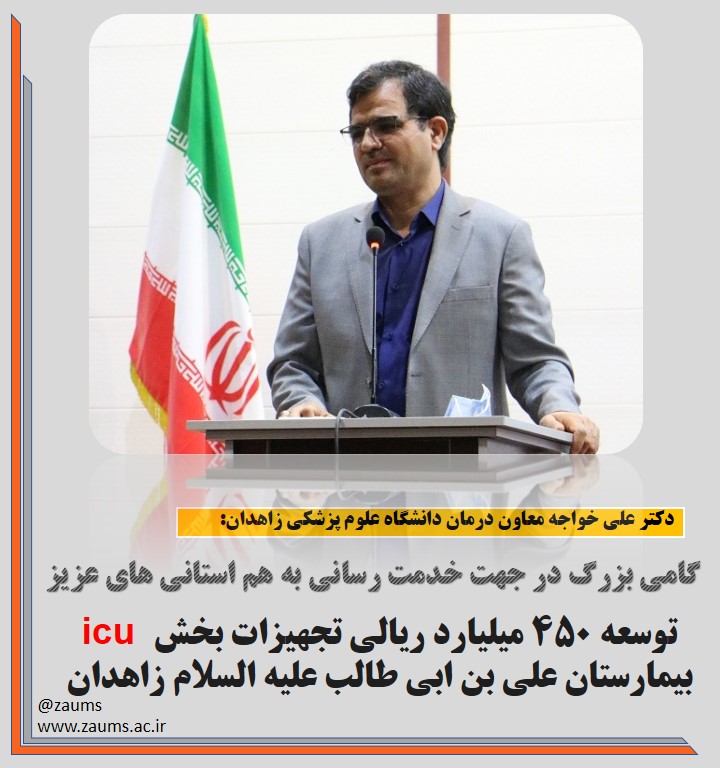 دکتر علی خواجه معاون درمان دانشگاه علوم پزشکی زاهدان:

گامی بزرگ در جهت خدمت رسانی به هم استانی های عزیز

توسعه ۴۵۰ میلیارد ریالی تجهیزات بخش icu بیمارستان علی بن ابی طالب علیه السلام زاهدان

@zaums
www.zaums.ac.ir